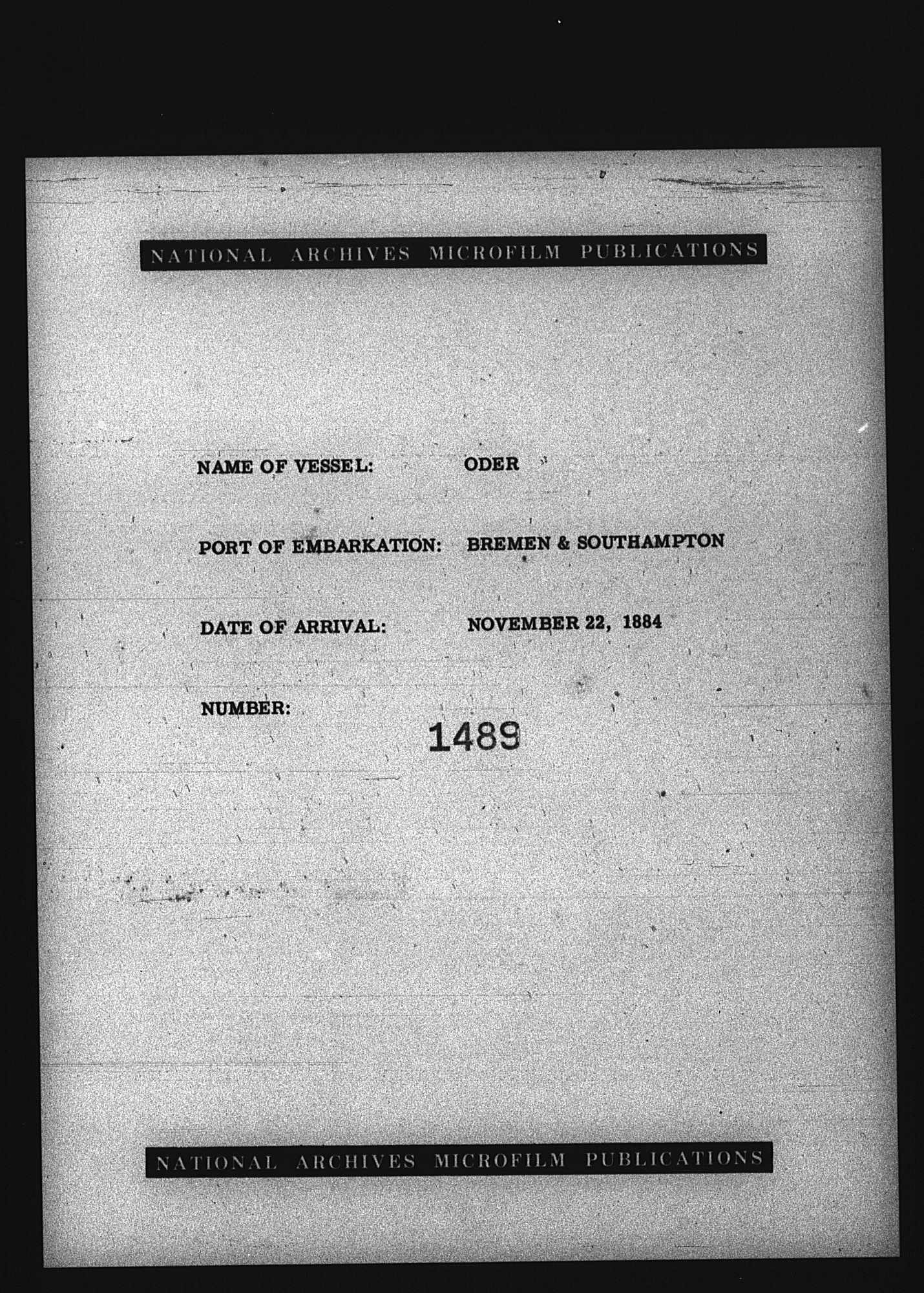 NATIONAL ARCHIVES MICROFILM PUBLICATIONS

NAME OF VESSEL: ODER

PORT OF EMBARKATION: BREMEN & SOUTHAMPTON

DATE OF ARRIVAL: NOVEMBER 22, 1884

NUMBER: 1489

NATIONAL ARCHIVES MICROFILM PUBLICATIONS